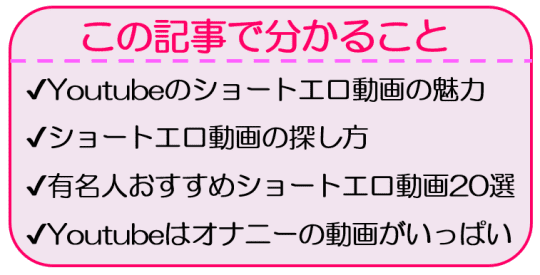 この記事で分かること

✔Youtubeのショートエロ動画の魅力

✔ショートエロ動画の探し方

✔有名人おすすめショートエロ動画20選

✔Youtubeはオナニーの動画がいっぱい